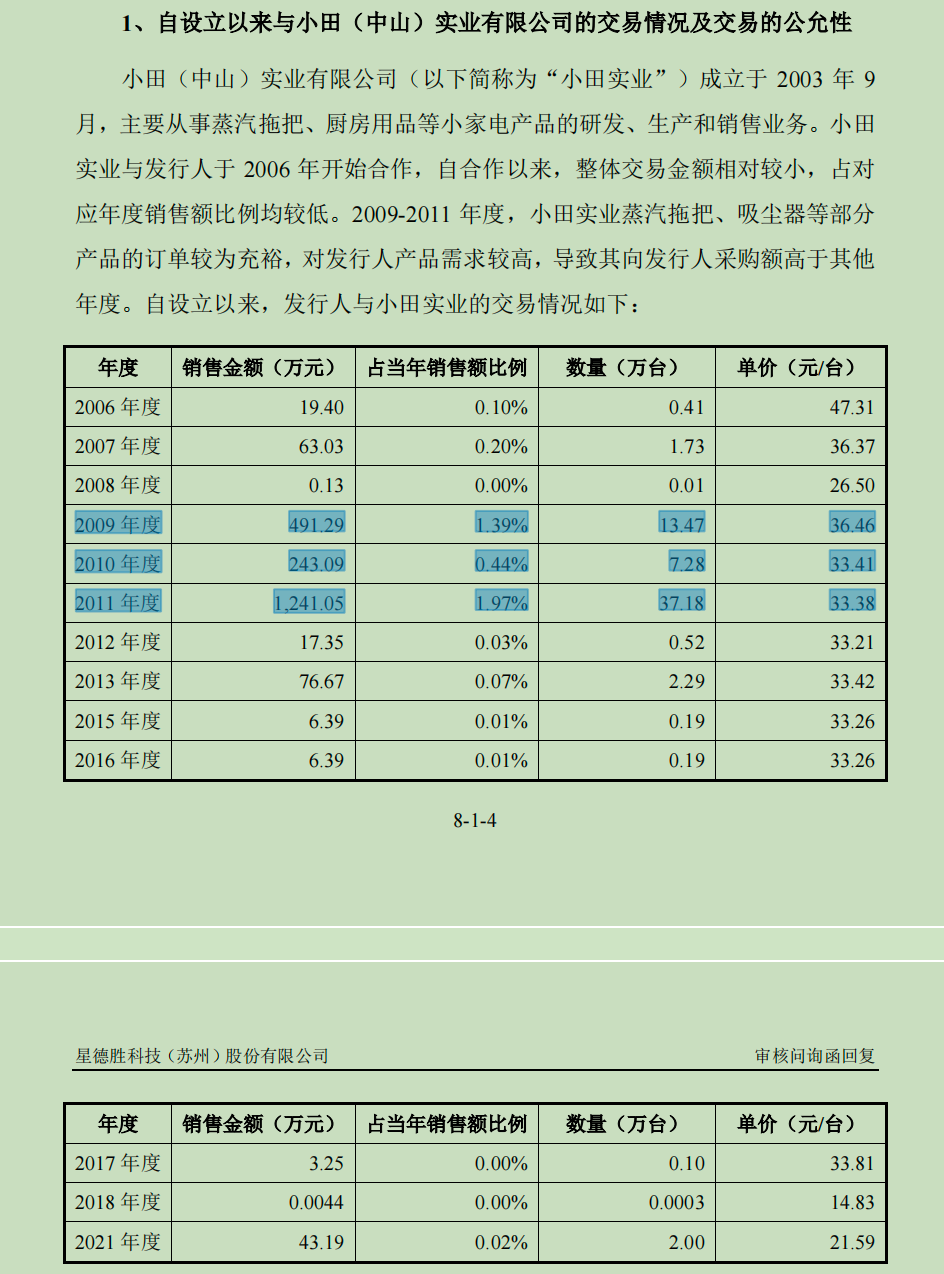 1、自设立以来与小田（中山）实业有限公司的交易情况及交易的公允性

小田（中山）实业有限公司（以下简称为“小田实业”）成立于 2003 年 9 月，主要从事蒸汽拖把、厨房用品等小家电产品的研发、生产和销售业务。小田实业与发行人于 2006 年开始合作，自合作以来，整体交易金额相对较小，占对应年度销售额比例均较低。2009-2011 年度，小田实业蒸汽拖把、吸尘器等部分产品的订单较为充裕，对发行人产品需求较高，导致其向发行人采购额高于其他年度。自设立以来，发行人与小田实业的交易情况如下：

| 年度 | 销售金额（万元） | 占当年销售额比例 | 数量（万台） | 单价（元/台） |
|---|---|---|---|---|
| 2006 年度 | 19.40 | 0.10% | 0.41 | 47.31 |
| 2007 年度 | 63.03 | 0.20% | 1.73 | 36.37 |
| 2008 年度 | 0.13 | 0.00% | 0.01 | 26.50 |
| 2009 年度 | 491.29 | 1.39% | 13.47 | 36.46 |
| 2010 年度 | 243.09 | 0.44% | 7.28 | 33.41 |
| 2011 年度 | 1,241.05 | 1.97% | 37.18 | 33.38 |
| 2012 年度 | 17.35 | 0.03% | 0.52 | 33.21 |
| 2013 年度 | 76.67 | 0.07% | 2.29 | 33.42 |
| 2015 年度 | 6.39 | 0.01% | 0.19 | 33.26 |
| 2016 年度 | 6.39 | 0.01% | 0.19 | 33.26 |

8-1-4

星德胜科技（苏州）股份有限公司 审核问询函回复

| 年度 | 销售金额（万元） | 占当年销售额比例 | 数量（万台） | 单价（元/台） |
|---|---|---|---|---|
| 2017 年度 | 3.25 | 0.00% | 0.10 | 33.81 |
| 2018 年度 | 0.0044 | 0.00% | 0.0003 | 14.83 |
| 2021 年度 | 43.19 | 0.02% | 2.00 | 21.59 |